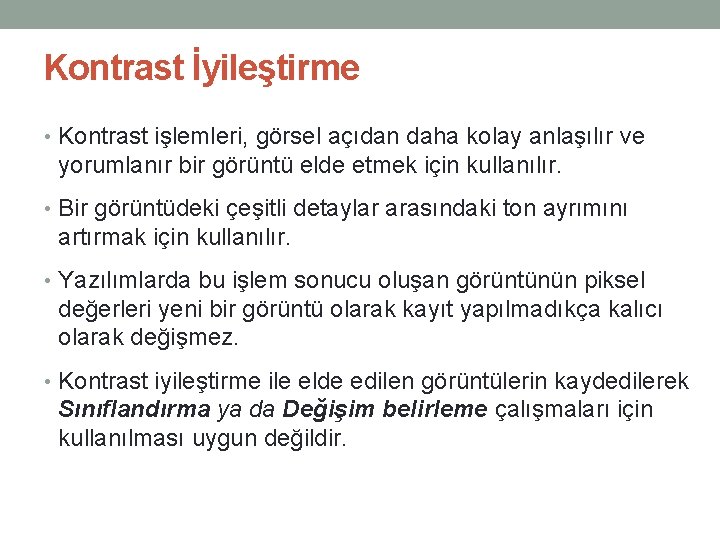 Kontrast İyileştirme

• Kontrast işlemleri, görsel açıdan daha kolay anlaşılır ve yorumlanır bir görüntü elde etmek için kullanılır.

• Bir görüntüdeki çeşitli detaylar arasındaki ton ayrımını artırmak için kullanılır.

• Yazılımlarda bu işlem sonucu oluşan görüntünün piksel değerleri yeni bir görüntü olarak kayıt yapılmadıkça kalıcı olarak değişmez.

• Kontrast iyileştirme ile elde edilen görüntülerin kaydedilerek Sınıflandırma ya da Değişim belirleme çalışmaları için kullanılması uygun değildir.